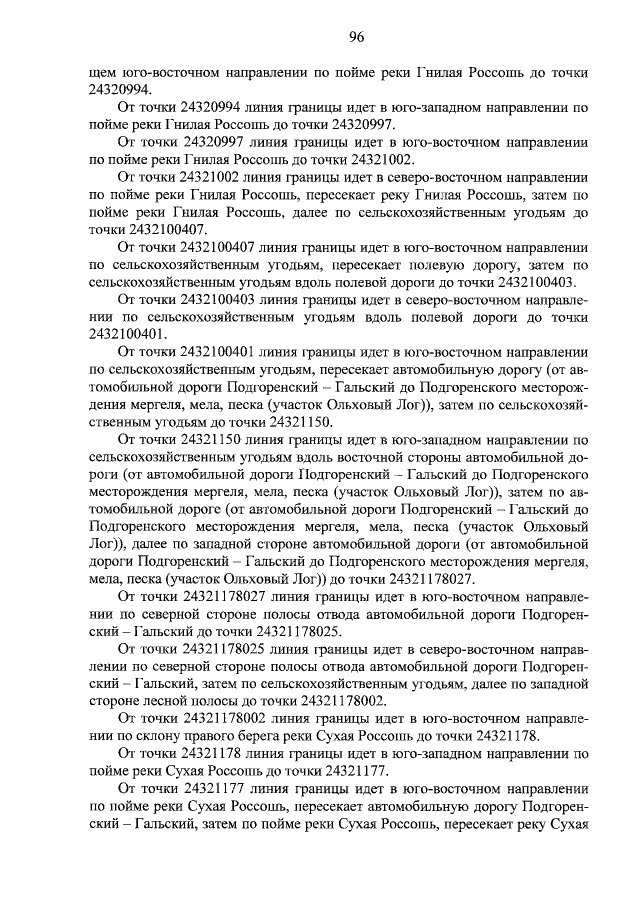 96

щем юго-восточном направлении по пойме реки Гнилая Россошь до точки 24320994.

От точки 24320994 линия границы идет в юго-западном направлении по пойме реки Гнилая Россошь до точки 24320997.

От точки 24320997 линия границы идет в юго-восточном направлении по пойме реки Гнилая Россошь до точки 24321002.

От точки 24321002 линия границы идет в северо-восточном направлении по пойме реки Гнилая Россошь, пересекает реку Гнилая Россошь, затем по пойме реки Гнилая Россошь, далее по сельскохозяйственным угодьям до точки 2432100407.

От точки 2432100407 линия границы идет в юго-восточном направлении по сельскохозяйственным угодьям, пересекает полевую дорогу, затем по сельскохозяйственным угодьям вдоль полевой дороги до точки 2432100403.

От точки 2432100403 линия границы идет в северо-восточном направлении по сельскохозяйственным угодьям вдоль полевой дороги до точки 2432100401.

От точки 2432100401 линия границы идет в юго-восточном направлении по сельскохозяйственным угодьям, пересекает автомобильную дорогу (от автомобильной дороги Подгоренский – Гальский до Подгоренского месторождения мергеля, мела, песка (участок Ольховый Лог)), затем по сельскохозяйственным угодьям до точки 24321150.

От точки 24321150 линия границы идет в юго-западном направлении по сельскохозяйственным угодьям вдоль восточной стороны автомобильной дороги (от автомобильной дороги Подгоренский – Гальский до Подгоренского месторождения мергеля, мела, песка (участок Ольховый Лог)), затем по автомобильной дороге (от автомобильной дороги Подгоренский – Гальский до Подгоренского месторождения мергеля, мела, песка (участок Ольховый Лог)), далее по западной стороне автомобильной дороги (от автомобильной дороги Подгоренский – Гальский до Подгоренского месторождения мергеля, мела, песка (участок Ольховый Лог)) до точки 24321178027.

От точки 24321178027 линия границы идет в юго-восточном направлении по северной стороне полосы отвода автомобильной дороги Подгоренский – Гальский до точки 24321178025.

От точки 24321178025 линия границы идет в северо-восточном направлении по северной стороне полосы отвода автомобильной дороги Подгоренский – Гальский, затем по сельскохозяйственным угодьям, далее по западной стороне лесной полосы до точки 24321178002.

От точки 24321178002 линия границы идет в юго-восточном направлении по склону правого берега реки Сухая Россошь до точки 24321178.

От точки 24321178 линия границы идет в юго-западном направлении по пойме реки Сухая Россошь до точки 24321177.

От точки 24321177 линия границы идет в юго-восточном направлении по пойме реки Сухая Россошь, пересекает автомобильную дорогу Подгоренский – Гальский, затем по пойме реки Сухая Россошь, пересекает реку Сухая